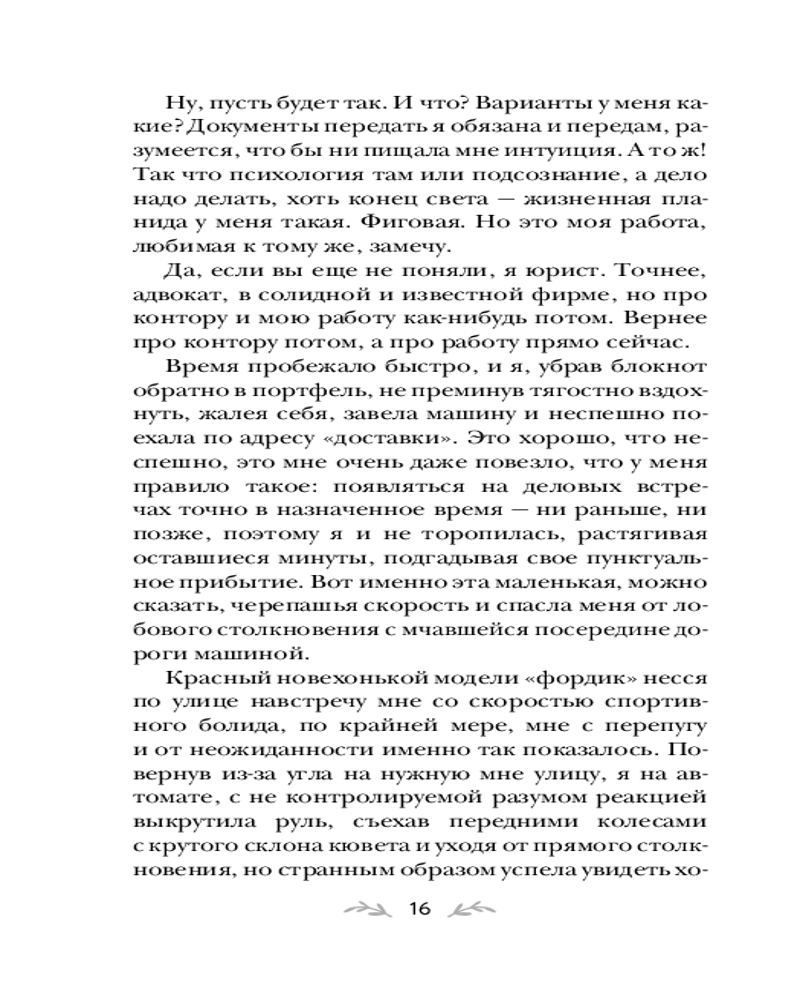 Ну, пусть будет так. И что? Варианты у меня какие? Документы передать я обязана и передам, разумеется, что бы ни пищала мне интуиция. А то ж! Так что психология там или подсознание, а дело надо делать, хоть конец света — жизненная планида у меня такая. Фиговая. Но это моя работа, любимая к тому же, замечу.

Да, если вы еще не поняли, я юрист. Точнее, адвокат, в солидной и известной фирме, но про контору и мою работу как-нибудь потом. Вернее про контору потом, а про работу прямо сейчас.

Время пробежало быстро, и я, убрав блокнот обратно в портфель, не преминув тягостно вздохнуть, жалея себя, завела машину и неспешно поехала по адресу «доставки». Это хорошо, что неспешно, это мне очень даже повезло, что у меня правило такое: появляться на деловых встречах точно в назначенное время — ни раньше, ни позже, поэтому я и не торопилась, растягивая оставшиеся минуты, подгадывая свое пунктуальное прибытие. Вот именно эта маленькая, можно сказать, черепашья скорость и спасла меня от лобового столкновения с мчавшейся посередине дороги машиной.

Красный новехонькой модели «фордик» несся по улице навстречу мне со скоростью спортивного болида, по крайней мере, мне с перепугу и от неожиданности именно так показалось. Повернув из-за угла на нужную мне улицу, я на автомате, с не контролируемой разумом реакцией выкрутила руль, съехав передними колесами с крутого склона кювета и уходя от прямого столкновения, но странным образом успела увидеть хо-

16